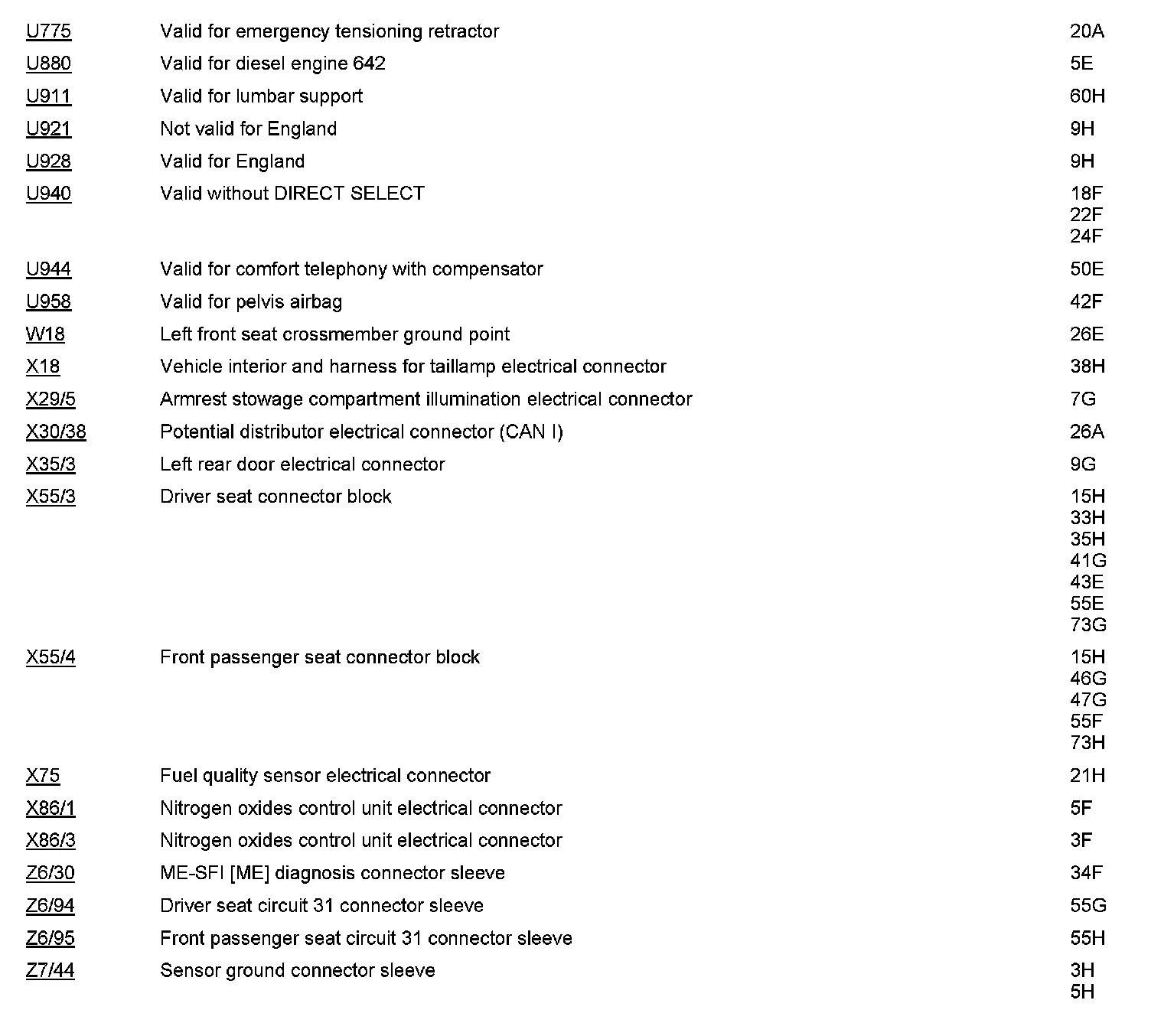 | | | |
|---|---|---|
| U775 | Valid for emergency tensioning retractor | 20A |
| U880 | Valid for diesel engine 642 | 5E |
| U911 | Valid for lumbar support | 60H |
| U921 | Not valid for England | 9H |
| U928 | Valid for England | 9H |
| U940 | Valid without DIRECT SELECT | 18F 22F 24F |
| U944 | Valid for comfort telephony with compensator | 50E |
| U958 | Valid for pelvis airbag | 42F |
| W18 | Left front seat crossmember ground point | 26E |
| X18 | Vehicle interior and harness for taillamp electrical connector | 38H |
| X29/5 | Armrest stowage compartment illumination electrical connector | 7G |
| X30/38 | Potential distributor electrical connector (CAN I) | 26A |
| X35/3 | Left rear door electrical connector | 9G |
| X55/3 | Driver seat connector block | 15H 33H 35H 41G 43E 55E 73G |
| X55/4 | Front passenger seat connector block | 15H 46G 47G 55F 73H |
| X75 | Fuel quality sensor electrical connector | 21H |
| X86/1 | Nitrogen oxides control unit electrical connector | 5F |
| X86/3 | Nitrogen oxides control unit electrical connector | 3F |
| Z6/30 | ME-SFI [ME] diagnosis connector sleeve | 34F |
| Z6/94 | Driver seat circuit 31 connector sleeve | 55G |
| Z6/95 | Front passenger seat circuit 31 connector sleeve | 55H |
| Z7/44 | Sensor ground connector sleeve | 3H 5H |